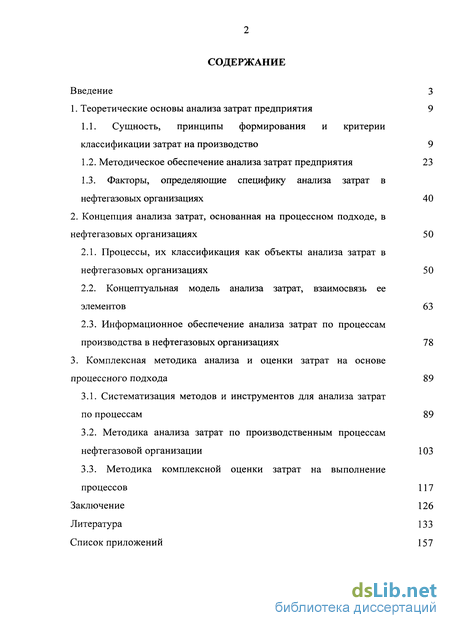 2

СОДЕРЖАНИЕ

Введение 3

1. Теоретические основы анализа затрат предприятия 9

1.1. Сущность, принципы формирования и критерии классификации затрат на производство 9

1.2. Методическое обеспечение анализа затрат предприятия 23

1.3. Факторы, определяющие специфику анализа затрат в нефтегазовых организациях 40

2. Концепция анализа затрат, основанная на процессном подходе, в нефтегазовых организациях 50

2.1. Процессы, их классификация как объекты анализа затрат в нефтегазовых организациях 50

2.2. Концептуальная модель анализа затрат, взаимосвязь ее элементов 63

2.3. Информационное обеспечение анализа затрат по процессам производства в нефтегазовых организациях 78

3. Комплексная методика анализа и оценки затрат на основе процессного подхода 89

3.1. Систематизация методов и инструментов для анализа затрат по процессам 89

3.2. Методика анализа затрат по производственным процессам нефтегазовой организации 103

3.3. Методика комплексной оценки затрат на выполнение процессов 117

Заключение 126

Литература 133

Список приложений 157

dsLib.net
библиотека диссертаций